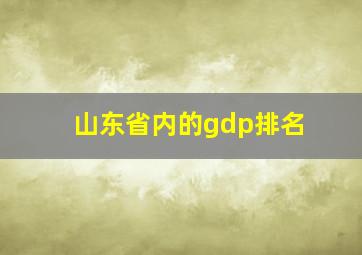 山东省内的gdp排名